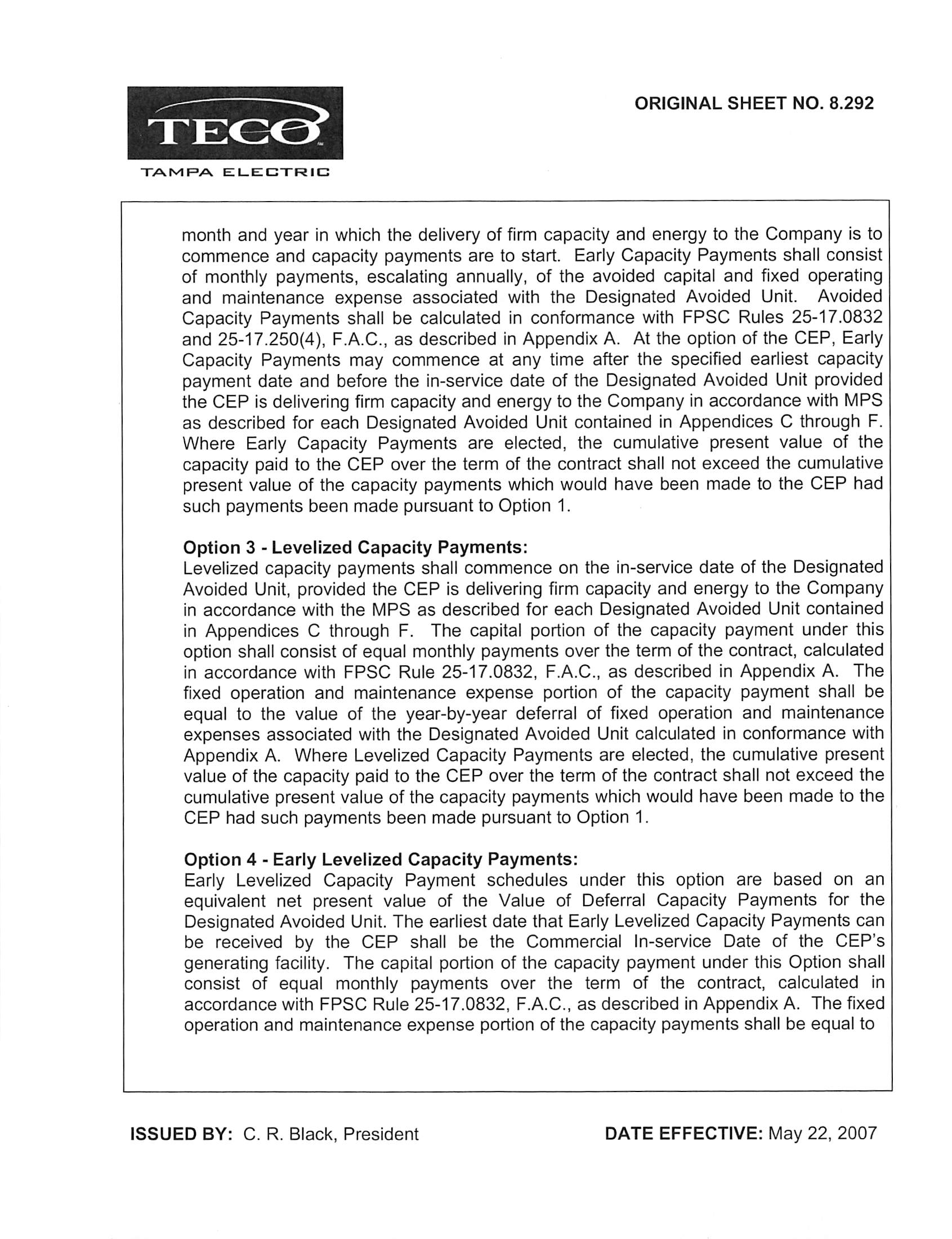 TECO
TAMPA ELECTRIC

ORIGINAL SHEET NO. 8.292

month and year in which the delivery of firm capacity and energy to the Company is to commence and capacity payments are to start. Early Capacity Payments shall consist of monthly payments, escalating annually, of the avoided capital and fixed operating and maintenance expense associated with the Designated Avoided Unit. Avoided Capacity Payments shall be calculated in conformance with FPSC Rules 25-17.0832 and 25-17.250(4), F.A.C., as described in Appendix A. At the option of the CEP, Early Capacity Payments may commence at any time after the specified earliest capacity payment date and before the in-service date of the Designated Avoided Unit provided the CEP is delivering firm capacity and energy to the Company in accordance with MPS as described for each Designated Avoided Unit contained in Appendices C through F. Where Early Capacity Payments are elected, the cumulative present value of the capacity paid to the CEP over the term of the contract shall not exceed the cumulative present value of the capacity payments which would have been made to the CEP had such payments been made pursuant to Option 1.

Option 3 - Levelized Capacity Payments:
Levelized capacity payments shall commence on the in-service date of the Designated Avoided Unit, provided the CEP is delivering firm capacity and energy to the Company in accordance with the MPS as described for each Designated Avoided Unit contained in Appendices C through F. The capital portion of the capacity payment under this option shall consist of equal monthly payments over the term of the contract, calculated in accordance with FPSC Rule 25-17.0832, F.A.C., as described in Appendix A. The fixed operation and maintenance expense portion of the capacity payment shall be equal to the value of the year-by-year deferral of fixed operation and maintenance expenses associated with the Designated Avoided Unit calculated in conformance with Appendix A. Where Levelized Capacity Payments are elected, the cumulative present value of the capacity paid to the CEP over the term of the contract shall not exceed the cumulative present value of the capacity payments which would have been made to the CEP had such payments been made pursuant to Option 1.

Option 4 - Early Levelized Capacity Payments:
Early Levelized Capacity Payment schedules under this option are based on an equivalent net present value of the Value of Deferral Capacity Payments for the Designated Avoided Unit. The earliest date that Early Levelized Capacity Payments can be received by the CEP shall be the Commercial In-service Date of the CEP's generating facility. The capital portion of the capacity payment under this Option shall consist of equal monthly payments over the term of the contract, calculated in accordance with FPSC Rule 25-17.0832, F.A.C., as described in Appendix A. The fixed operation and maintenance expense portion of the capacity payments shall be equal to

ISSUED BY: C. R. Black, President

DATE EFFECTIVE: May 22, 2007